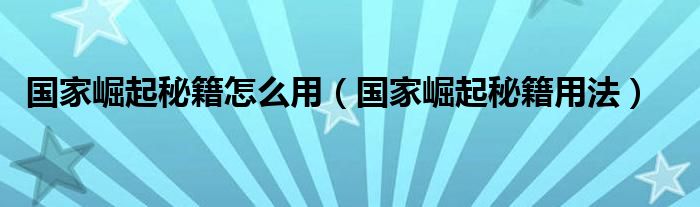 国家崛起秘籍怎么用（国家崛起秘籍用法）